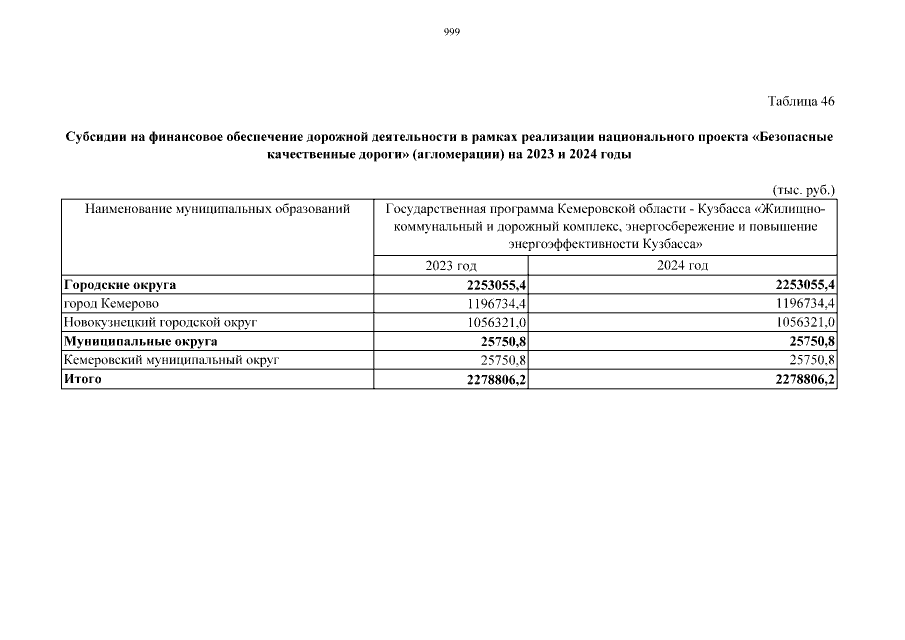 999

Таблица 46

Субсидии на финансовое обеспечение дорожной деятельности в рамках реализации национального проекта «Безопасные качественные дороги» (агломерации) на 2023 и 2024 годы

(тыс. руб.)

| Наименование муниципальных образований | Государственная программа Кемеровской области - Кузбасса «Жилищно-коммунальный и дорожный комплекс, энергосбережение и повышение энергоэффективности Кузбасса» | |
|---|---|---|
| | 2023 год | 2024 год |
| **Городские округа** | **2253055,4** | **2253055,4** |
| город Кемерово | 1196734,4 | 1196734,4 |
| Новокузнецкий городской округ | 1056321,0 | 1056321,0 |
| **Муниципальные округа** | **25750,8** | **25750,8** |
| Кемеровский муниципальный округ | 25750,8 | 25750,8 |
| **Итого** | **2278806,2** | **2278806,2** |